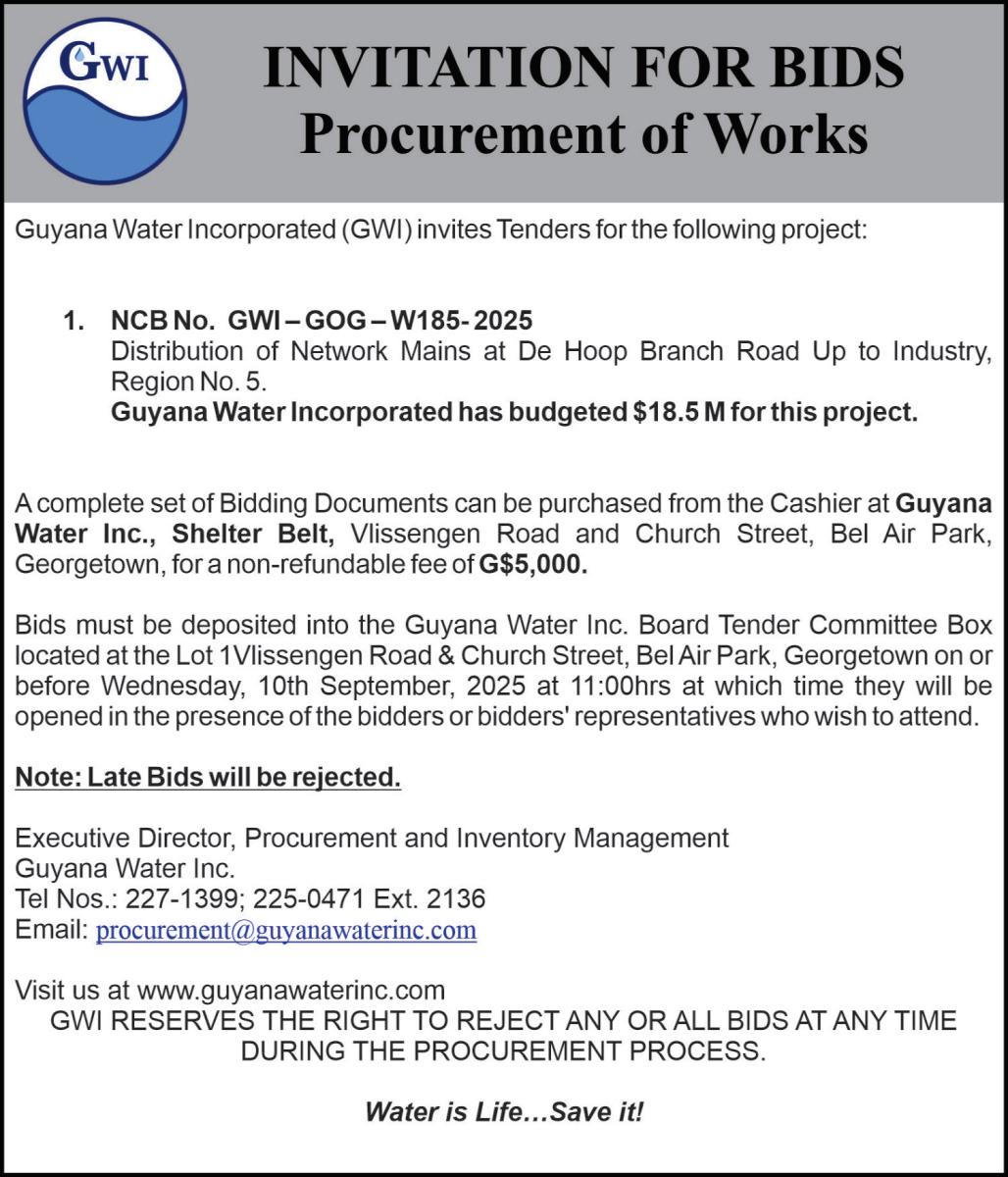 GWI

INVITATION FOR BIDS
Procurement of Works

Guyana Water Incorporated (GWI) invites Tenders for the following project:

1. NCB No. GWI – GOG – W185- 2025
Distribution of Network Mains at De Hoop Branch Road Up to Industry, Region No. 5.
Guyana Water Incorporated has budgeted $18.5 M for this project.

A complete set of Bidding Documents can be purchased from the Cashier at Guyana Water Inc., Shelter Belt, Vlissengen Road and Church Street, Bel Air Park, Georgetown, for a non-refundable fee of G$5,000.

Bids must be deposited into the Guyana Water Inc. Board Tender Committee Box located at the Lot 1Vlissengen Road & Church Street, Bel Air Park, Georgetown on or before Wednesday, 10th September, 2025 at 11:00hrs at which time they will be opened in the presence of the bidders or bidders' representatives who wish to attend.

Note: Late Bids will be rejected.

Executive Director, Procurement and Inventory Management
Guyana Water Inc.
Tel Nos.: 227-1399; 225-0471 Ext. 2136
Email: procurement@guyanawaterinc.com

Visit us at www.guyanawaterinc.com
GWI RESERVES THE RIGHT TO REJECT ANY OR ALL BIDS AT ANY TIME DURING THE PROCUREMENT PROCESS.

Water is Life…Save it!